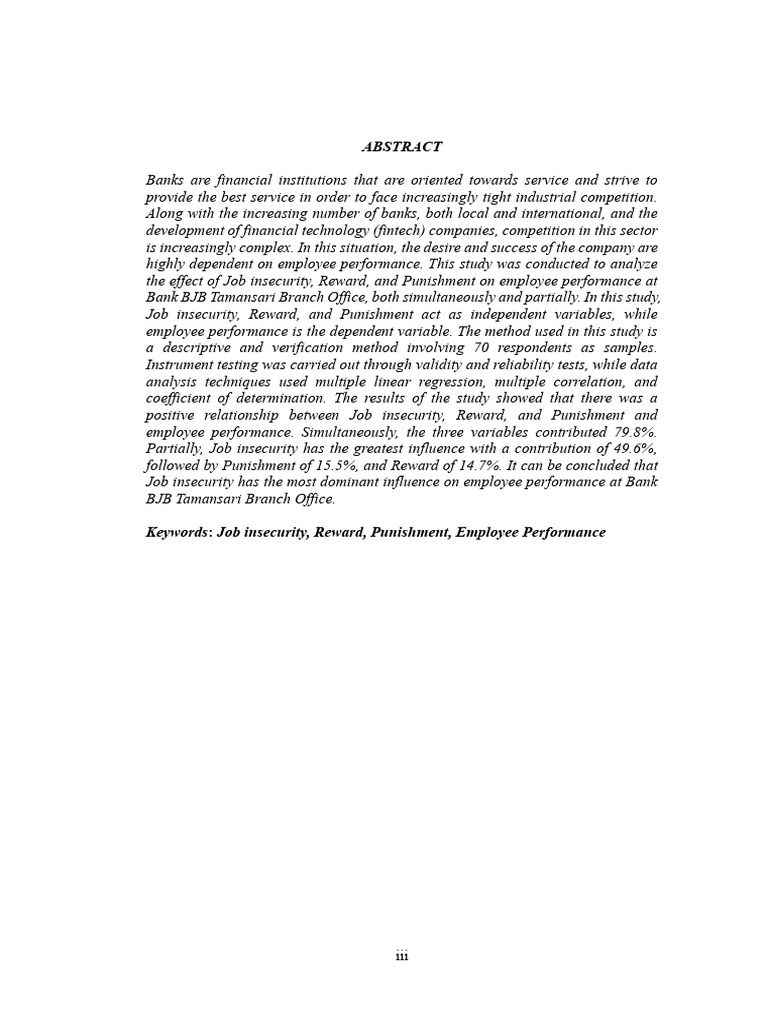 ABSTRACT

Banks are financial institutions that are oriented towards service and strive to provide the best service in order to face increasingly tight industrial competition. Along with the increasing number of banks, both local and international, and the development of financial technology (fintech) companies, competition in this sector is increasingly complex. In this situation, the desire and success of the company are highly dependent on employee performance. This study was conducted to analyze the effect of Job insecurity, Reward, and Punishment on employee performance at Bank BJB Tamansari Branch Office, both simultaneously and partially. In this study, Job insecurity, Reward, and Punishment act as independent variables, while employee performance is the dependent variable. The method used in this study is a descriptive and verification method involving 70 respondents as samples. Instrument testing was carried out through validity and reliability tests, while data analysis techniques used multiple linear regression, multiple correlation, and coefficient of determination. The results of the study showed that there was a positive relationship between Job insecurity, Reward, and Punishment and employee performance. Simultaneously, the three variables contributed 79.8%. Partially, Job insecurity has the greatest influence with a contribution of 49.6%, followed by Punishment of 15.5%, and Reward of 14.7%. It can be concluded that Job insecurity has the most dominant influence on employee performance at Bank BJB Tamansari Branch Office.

Keywords: Job insecurity, Reward, Punishment, Employee Performance

iii